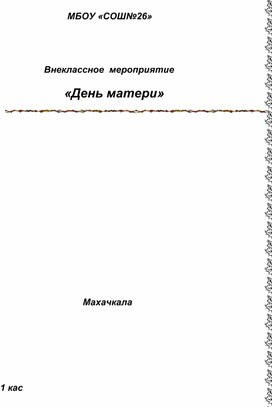 МБОУ «СОШ№26»

Внеклассное мероприятие

«День матери»

Махачкала

1 кас